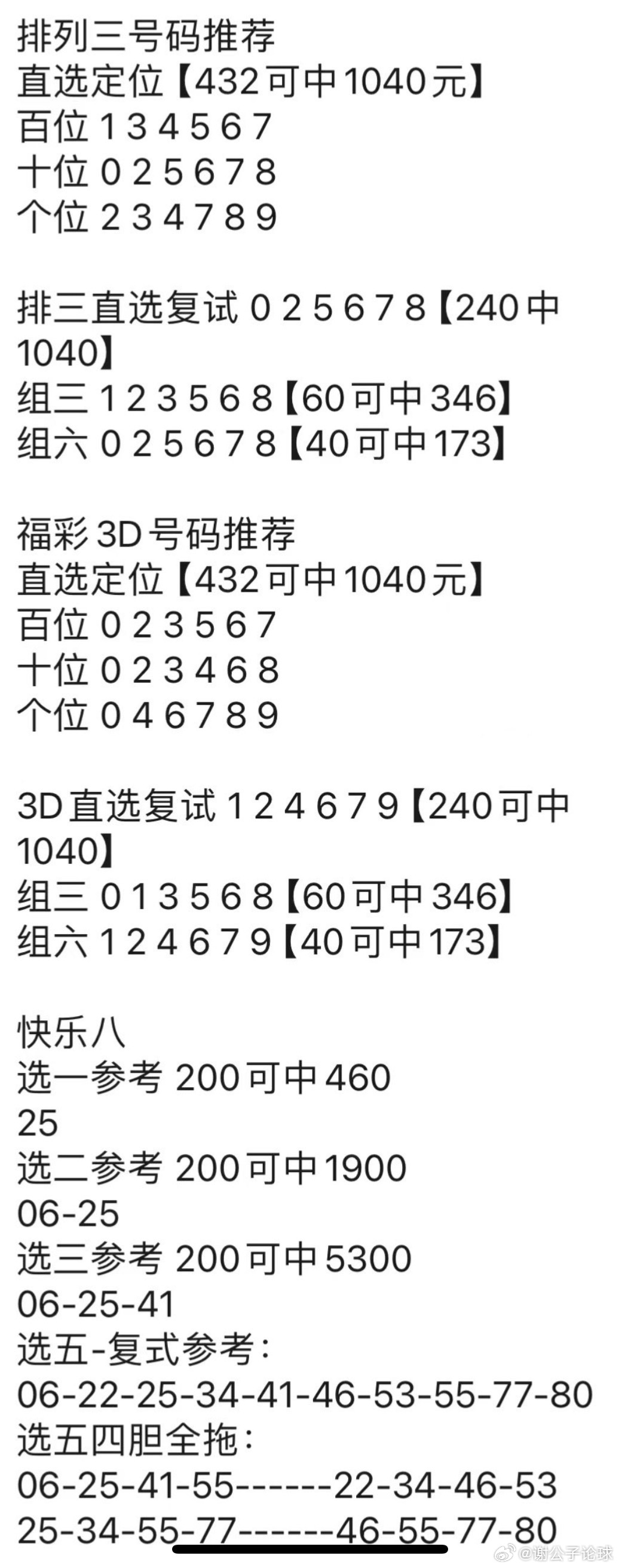 排列三号码推荐
直选定位【432可中1040元】
百位 1 3 4 5 6 7
十位 0 2 5 6 7 8
个位 2 3 4 7 8 9

排三直选复试 0 2 5 6 7 8【240中1040】
组三 1 2 3 5 6 8【60可中346】
组六 0 2 5 6 7 8【40可中173】

福彩3D号码推荐
直选定位【432可中1040元】
百位 0 2 3 5 6 7
十位 0 2 3 4 6 8
个位 0 4 6 7 8 9

3D直选复试 1 2 4 6 7 9【240可中1040】
组三 0 1 3 5 6 8【60可中346】
组六 1 2 4 6 7 9【40可中173】

快乐八
选一参考 200可中460
25
选二参考 200可中1900
06-25
选三参考 200可中5300
06-25-41
选五-复式参考:
06-22-25-34-41-46-53-55-77-80
选五四胆全拖:
06-25-41-55------22-34-46-53
25-34-55-77------46-55-77-80

@谢公子论球